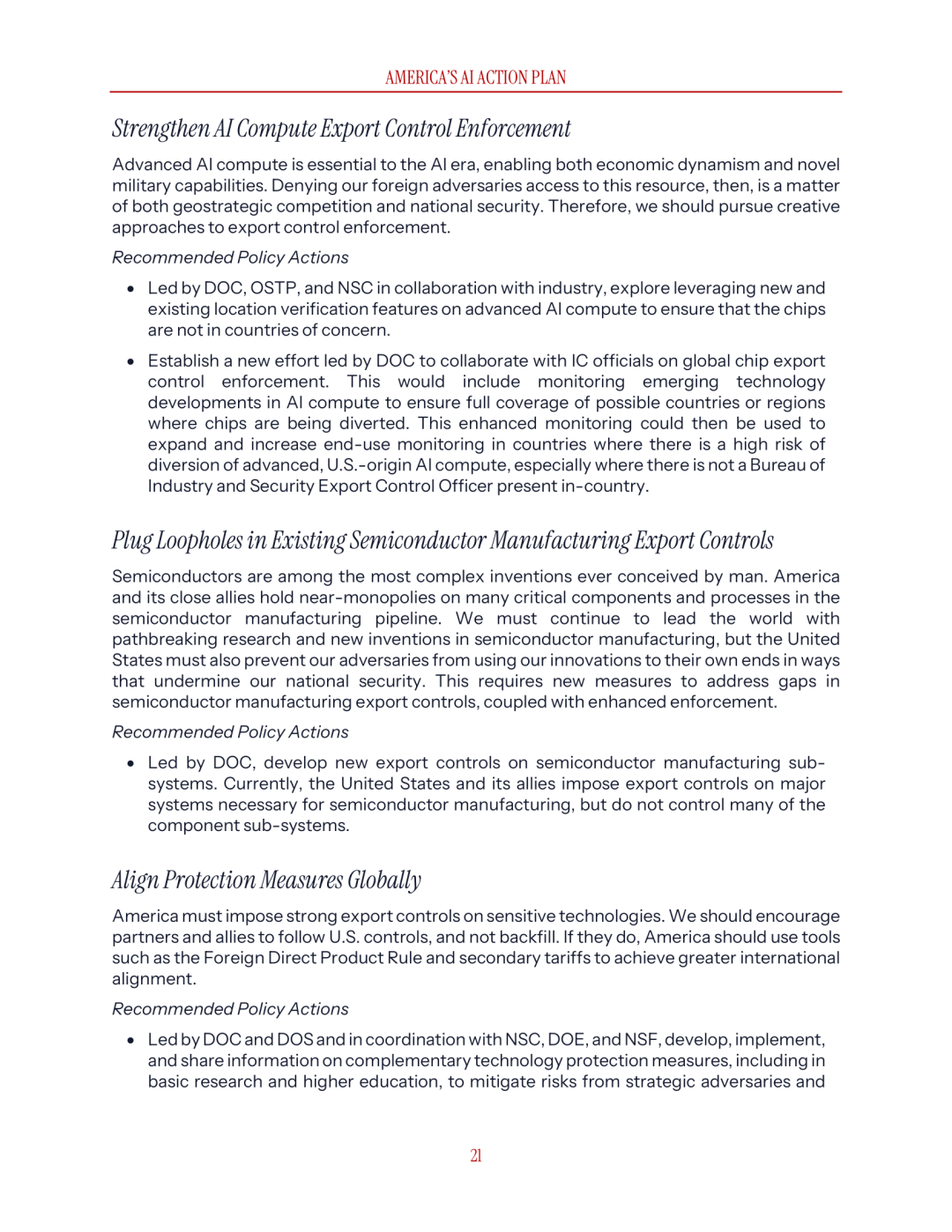 AMERICA'S AI ACTION PLAN

Strengthen AI Compute Export Control Enforcement

Advanced AI compute is essential to the AI era, enabling both economic dynamism and novel military capabilities. Denying our foreign adversaries access to this resource, then, is a matter of both geostrategic competition and national security. Therefore, we should pursue creative approaches to export control enforcement.

Recommended Policy Actions

• Led by DOC, OSTP, and NSC in collaboration with industry, explore leveraging new and existing location verification features on advanced AI compute to ensure that the chips are not in countries of concern.

• Establish a new effort led by DOC to collaborate with IC officials on global chip export control enforcement. This would include monitoring emerging technology developments in AI compute to ensure full coverage of possible countries or regions where chips are being diverted. This enhanced monitoring could then be used to expand and increase end-use monitoring in countries where there is a high risk of diversion of advanced, U.S.-origin AI compute, especially where there is not a Bureau of Industry and Security Export Control Officer present in-country.

Plug Loopholes in Existing Semiconductor Manufacturing Export Controls

Semiconductors are among the most complex inventions ever conceived by man. America and its close allies hold near-monopolies on many critical components and processes in the semiconductor manufacturing pipeline. We must continue to lead the world with pathbreaking research and new inventions in semiconductor manufacturing, but the United States must also prevent our adversaries from using our innovations to their own ends in ways that undermine our national security. This requires new measures to address gaps in semiconductor manufacturing export controls, coupled with enhanced enforcement.

Recommended Policy Actions

• Led by DOC, develop new export controls on semiconductor manufacturing sub-systems. Currently, the United States and its allies impose export controls on major systems necessary for semiconductor manufacturing, but do not control many of the component sub-systems.

Align Protection Measures Globally

America must impose strong export controls on sensitive technologies. We should encourage partners and allies to follow U.S. controls, and not backfill. If they do, America should use tools such as the Foreign Direct Product Rule and secondary tariffs to achieve greater international alignment.

Recommended Policy Actions

• Led by DOC and DOS and in coordination with NSC, DOE, and NSF, develop, implement, and share information on complementary technology protection measures, including in basic research and higher education, to mitigate risks from strategic adversaries and

21